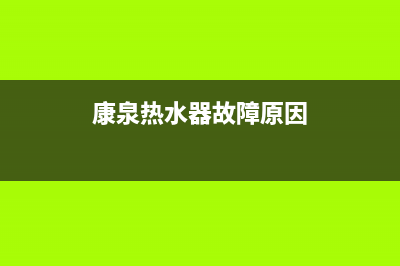 康泉热水器故障原因